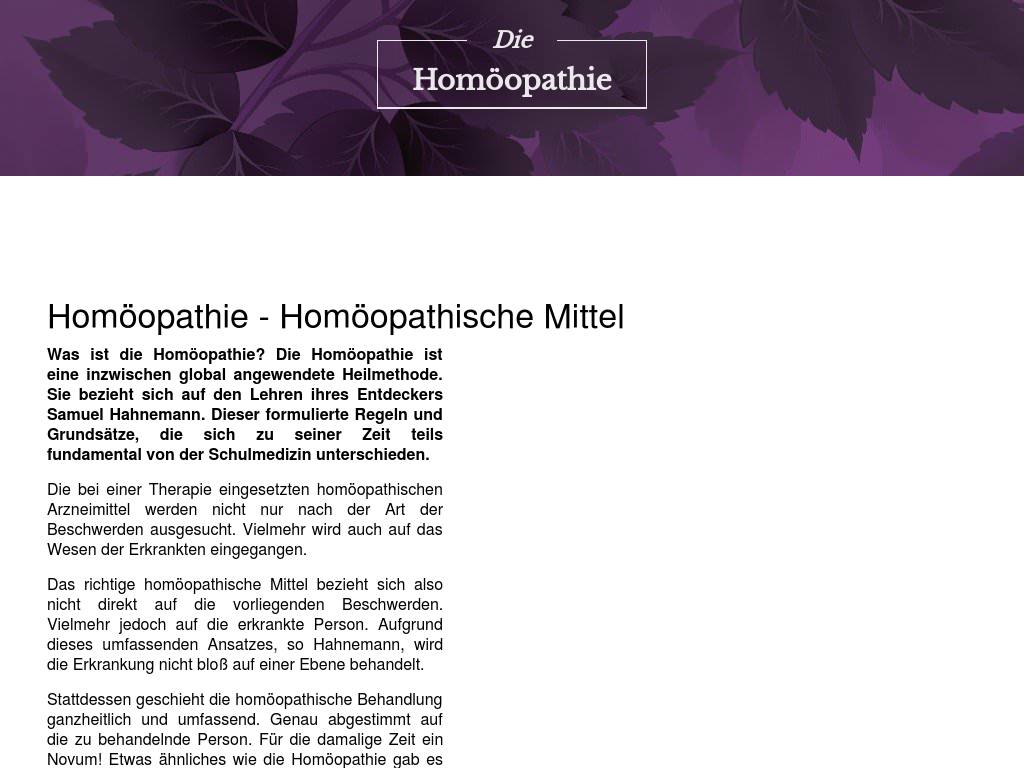 Die
Homöopathie

Homöopathie - Homöopathische Mittel

Was ist die Homöopathie? Die Homöopathie ist eine inzwischen global angewendete Heilmethode. Sie bezieht sich auf den Lehren ihres Entdeckers Samuel Hahnemann. Dieser formulierte Regeln und Grundsätze, die sich zu seiner Zeit teils fundamental von der Schulmedizin unterschieden.

Die bei einer Therapie eingesetzten homöopathischen Arzneimittel werden nicht nur nach der Art der Beschwerden ausgesucht. Vielmehr wird auch auf das Wesen der Erkrankten eingegangen.

Das richtige homöopathische Mittel bezieht sich also nicht direkt auf die vorliegenden Beschwerden. Vielmehr jedoch auf die erkrankte Person. Aufgrund dieses umfassenden Ansatzes, so Hahnemann, wird die Erkrankung nicht bloß auf einer Ebene behandelt.

Stattdessen geschieht die homöopathische Behandlung ganzheitlich und umfassend. Genau abgestimmt auf die zu behandelnde Person. Für die damalige Zeit ein Novum! Etwas ähnliches wie die Homöopathie gab es